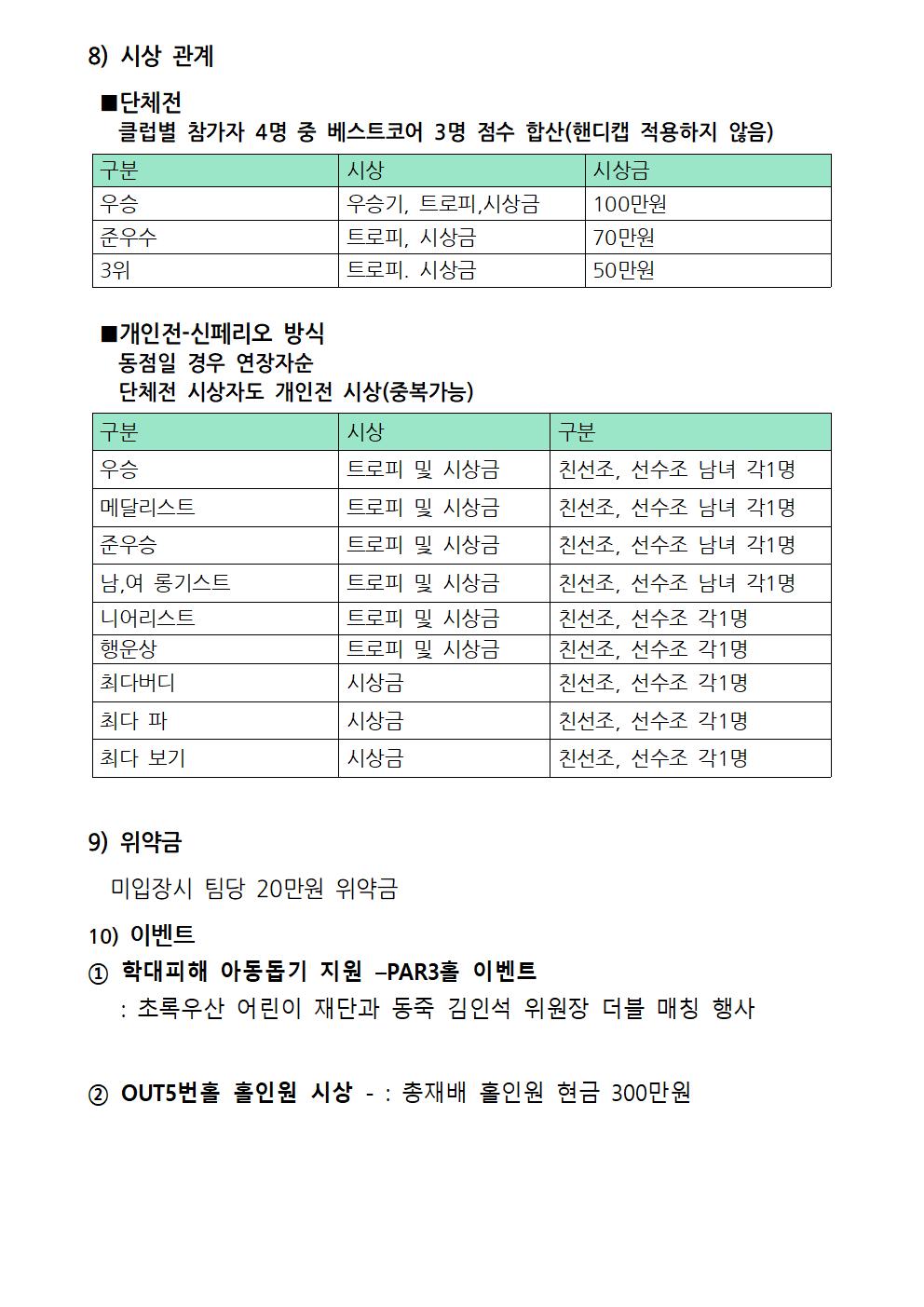 8) 시상 관계

■단체전
클럽별 참가자 4명 중 베스트코어 3명 점수 합산(핸디캡 적용하지 않음)

| 구분 | 시상 | 시상금 |
|---|---|---|
| 우승 | 우승기, 트로피,시상금 | 100만원 |
| 준우수 | 트로피, 시상금 | 70만원 |
| 3위 | 트로피. 시상금 | 50만원 |

■개인전-신페리오 방식
동점일 경우 연장자순
단체전 시상자도 개인전 시상(중복가능)

| 구분 | 시상 | 구분 |
|---|---|---|
| 우승 | 트로피 및 시상금 | 친선조, 선수조 남녀 각1명 |
| 메달리스트 | 트로피 및 시상금 | 친선조, 선수조 남녀 각1명 |
| 준우승 | 트로피 및 시상금 | 친선조, 선수조 남녀 각1명 |
| 남,여 롱기스트 | 트로피 및 시상금 | 친선조, 선수조 남녀 각1명 |
| 니어리스트 | 트로피 및 시상금 | 친선조, 선수조 각1명 |
| 행운상 | 트로피 및 시상금 | 친선조, 선수조 각1명 |
| 최다버디 | 시상금 | 친선조, 선수조 각1명 |
| 최다 파 | 시상금 | 친선조, 선수조 각1명 |
| 최다 보기 | 시상금 | 친선조, 선수조 각1명 |

9) 위약금

미입장시 팀당 20만원 위약금

10) 이벤트

① 학대피해 아동돕기 지원 –PAR3홀 이벤트
: 초록우산 어린이 재단과 동죽 김인석 위원장 더블 매칭 행사

② OUT5번홀 홀인원 시상 - : 총재배 홀인원 현금 300만원